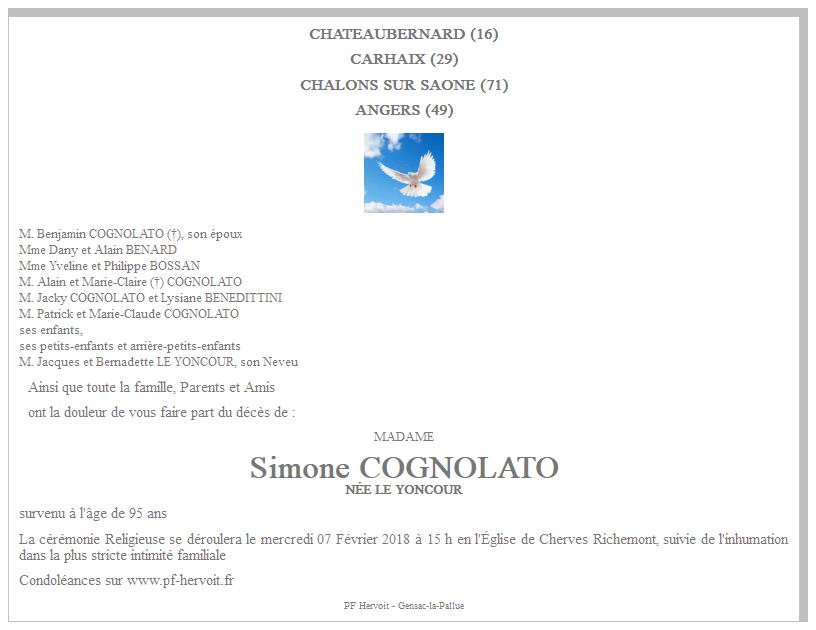 CHATEAUBERNARD (16)
CARHAIX (29)
CHALONS SUR SAONE (71)
ANGERS (49)

M. Benjamin COGNOLATO (†), son époux
Mme Dany et Alain BENARD
Mme Yveline et Philippe BOSSAN
M. Alain et Marie-Claire (†) COGNOLATO
M. Jacky COGNOLATO et Lysiane BENEDITTINI
M. Patrick et Marie-Claude COGNOLATO
ses enfants,
ses petits-enfants et arrière-petits-enfants
M. Jacques et Bernadette LE YONCOUR, son Neveu

Ainsi que toute la famille, Parents et Amis

ont la douleur de vous faire part du décès de :

MADAME

Simone COGNOLATO
NÉE LE YONCOUR

survenu à l'âge de 95 ans

La cérémonie Religieuse se déroulera le mercredi 07 Février 2018 à 15 h en l'Église de Cherves Richemont, suivie de l'inhumation dans la plus stricte intimité familiale

Condoléances sur www.pf-hervoit.fr

PF Hervoit - Gensac-la-Pallue